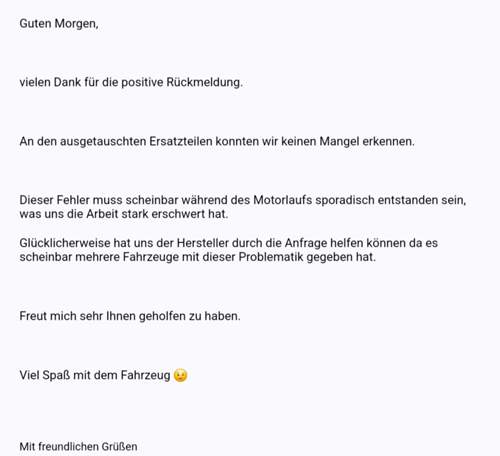 Guten Morgen,

vielen Dank für die positive Rückmeldung.

An den ausgetauschten Ersatzteilen konnten wir keinen Mangel erkennen.

Dieser Fehler muss scheinbar während des Motorlaufs sporadisch entstanden sein, was uns die Arbeit stark erschwert hat.

Glücklicherweise hat uns der Hersteller durch die Anfrage helfen können da es scheinbar mehrere Fahrzeuge mit dieser Problematik gegeben hat.

Freut mich sehr Ihnen geholfen zu haben.

Viel Spaß mit dem Fahrzeug 🙂

Mit freundlichen Grüßen